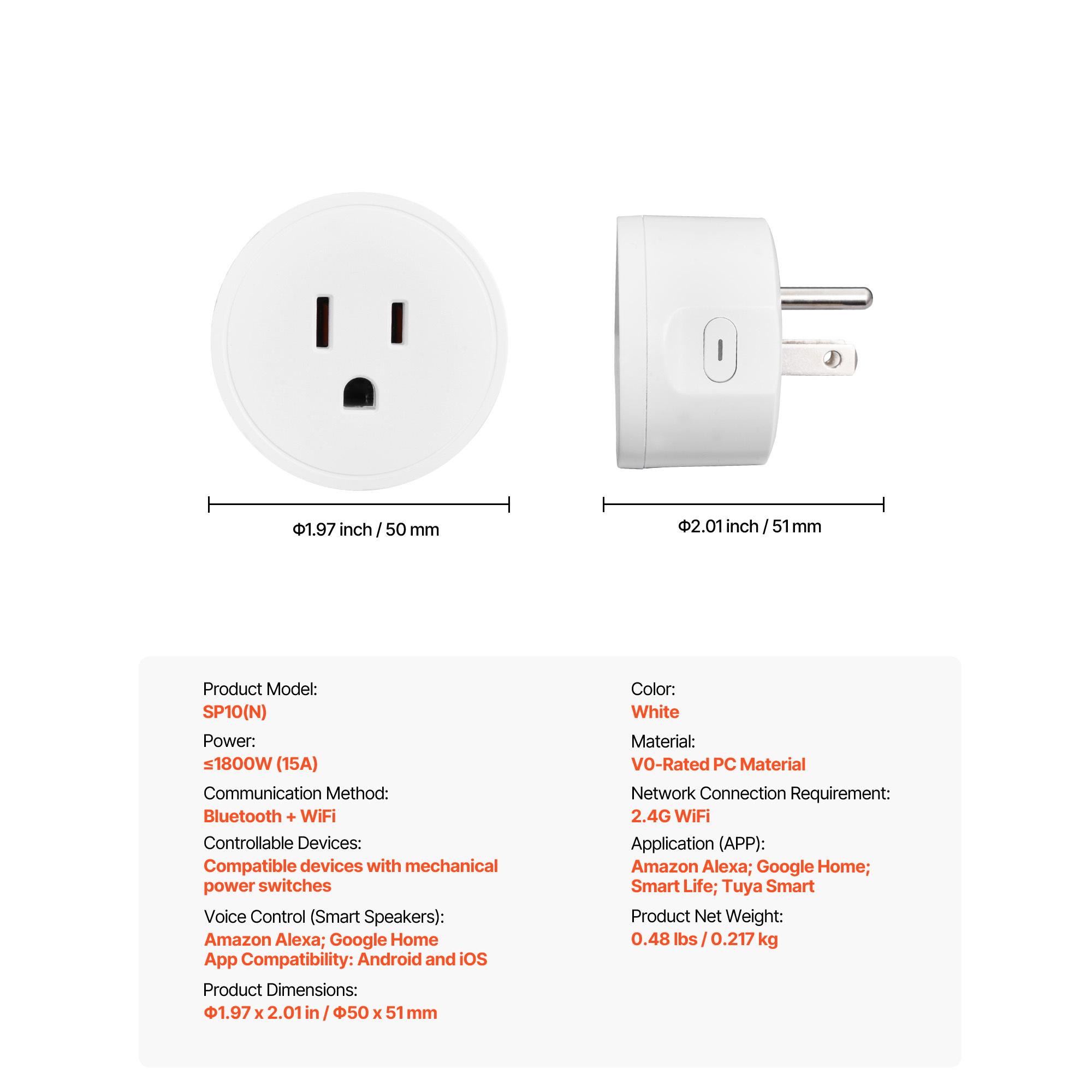 Φ1.97 inch / 50 mm

Φ2.01 inch / 51 mm

Product Model:
SP10(N)

Power:
≤1800W (15A)

Communication Method:
Bluetooth + WiFi

Controllable Devices:
Compatible devices with mechanical power switches

Voice Control (Smart Speakers):
Amazon Alexa; Google Home
App Compatibility: Android and iOS

Product Dimensions:
Φ1.97 x 2.01 in / Φ50 x 51 mm

Color:
White

Material:
V0-Rated PC Material

Network Connection Requirement:
2.4G WiFi

Application (APP):
Amazon Alexa; Google Home; Smart Life; Tuya Smart

Product Net Weight:
0.48 lbs / 0.217 kg